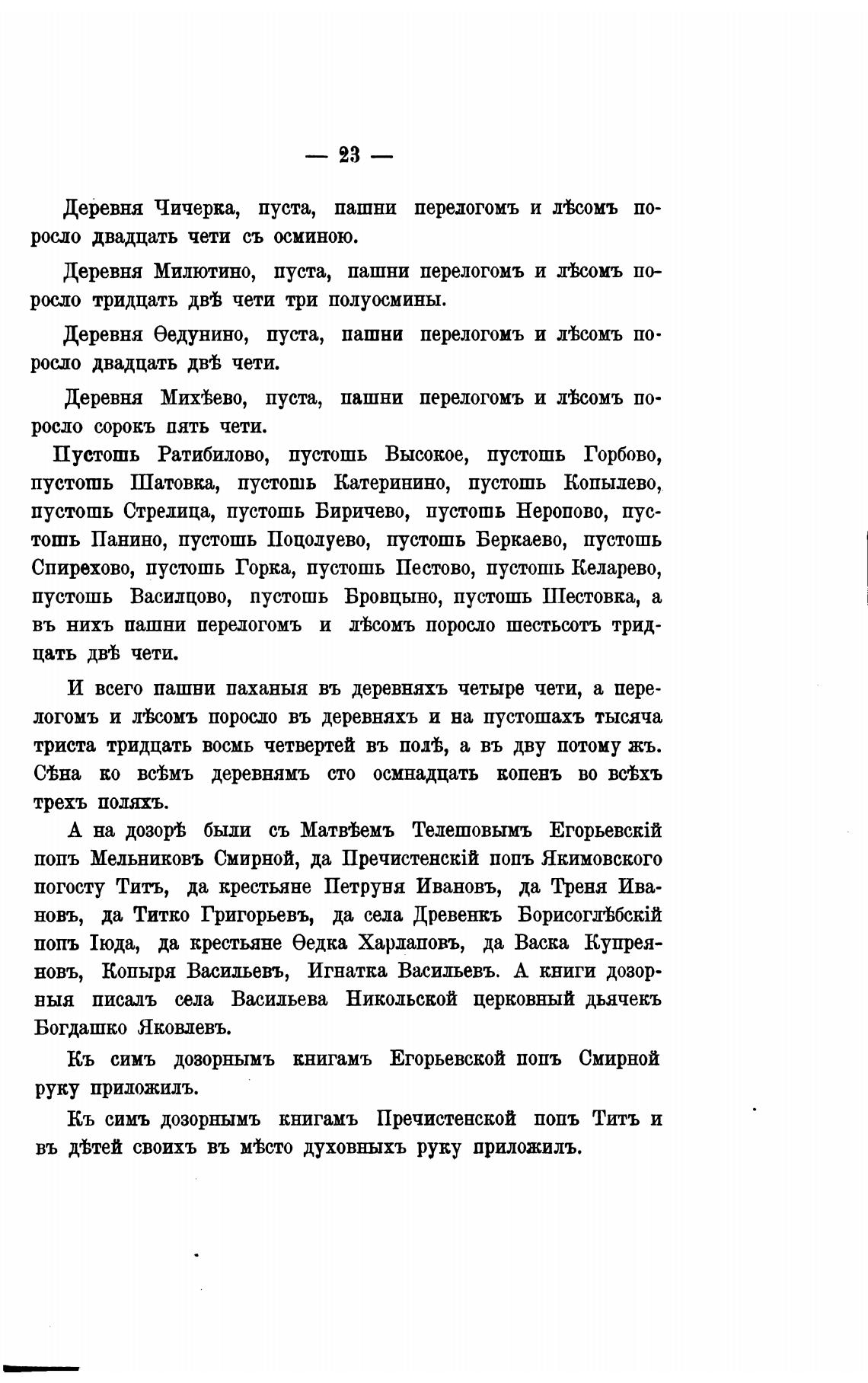 — 23 —

Деревня Чичерка, пуста, пашни перелогомъ и лѣсомъ поросло двадцать чети съ осминою.

Деревня Милютино, пуста, пашни перелогомъ и лѣсомъ поросло тридцать двѣ чети три полуосмины.

Деревня Ѳедунино, пуста, пашни перелогомъ и лѣсомъ поросло двадцать двѣ чети.

Деревня Михѣево, пуста, пашни перелогомъ и лѣсомъ поросло сорокъ пять чети.

Пустошь Ратибилово, пустошь Высокое, пустошь Горбово, пустошь Шатовка, пустошь Катеринино, пустошь Копылево, пустошь Стрелица, пустошь Биричево, пустошь Неропово, пустошь Панино, пустошь Поцолуево, пустошь Беркаево, пустошь Спирехово, пустошь Горка, пустошь Пестово, пустошь Келарево, пустошь Василцово, пустошь Бровцыно, пустошь Шестовка, а въ нихъ пашни перелогомъ и лѣсомъ поросло шестьсотъ тридцать двѣ чети.

И всего пашни паханыя въ деревняхъ четыре чети, а перелогомъ и лѣсомъ поросло въ деревняхъ и на пустошахъ тысяча триста тридцать восмь четвертей въ полѣ, а въ дву потому жъ. Сѣна ко всѣмъ деревнямъ сто осмнадцать копенъ во всѣхъ трехъ поляхъ.

А на дозорѣ были съ Матвѣемъ Телешовымъ Егорьевскій попъ Мельниковъ Смирной, да Пречистенскій попъ Якимовского погосту Титъ, да крестьяне Петруня Ивановъ, да Треня Ивановъ, да Титко Григорьевъ, да села Древенкъ Борисоглѣбскій попъ Іюда, да крестьяне Ѳедка Харлаповъ, да Васка Купреяновъ, Копыря Васильевъ, Игнатка Васильевъ. А книги дозорныя писалъ села Васильева Никольской церковный дьячекъ Богдашко Яковлевъ.

Къ симъ дозорнымъ книгамъ Егорьевской попъ Смирной руку приложилъ.

Къ симъ дозорнымъ книгамъ Пречистенской попъ Титъ и въ дѣтей своихъ въ мѣсто духовныхъ руку приложилъ.